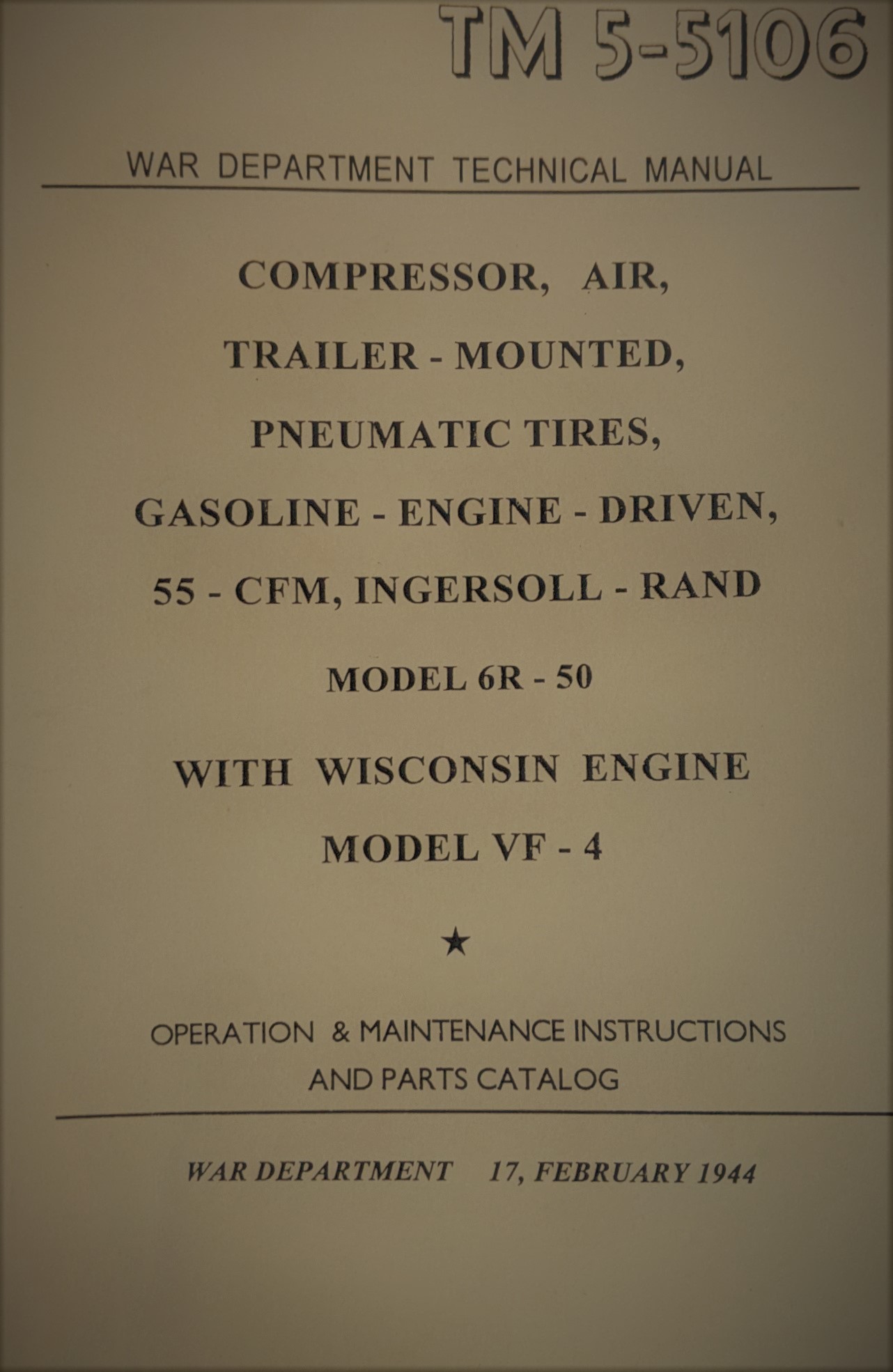 TM 5-5106

WAR DEPARTMENT TECHNICAL MANUAL

COMPRESSOR, AIR,

TRAILER - MOUNTED,

PNEUMATIC TIRES,

GASOLINE - ENGINE - DRIVEN,

55 - CFM, INGERSOLL - RAND

MODEL 6R - 50

WITH WISCONSIN ENGINE

MODEL VF - 4

★

OPERATION & MAINTENANCE INSTRUCTIONS
AND PARTS CATALOG

WAR DEPARTMENT 17, FEBRUARY 1944